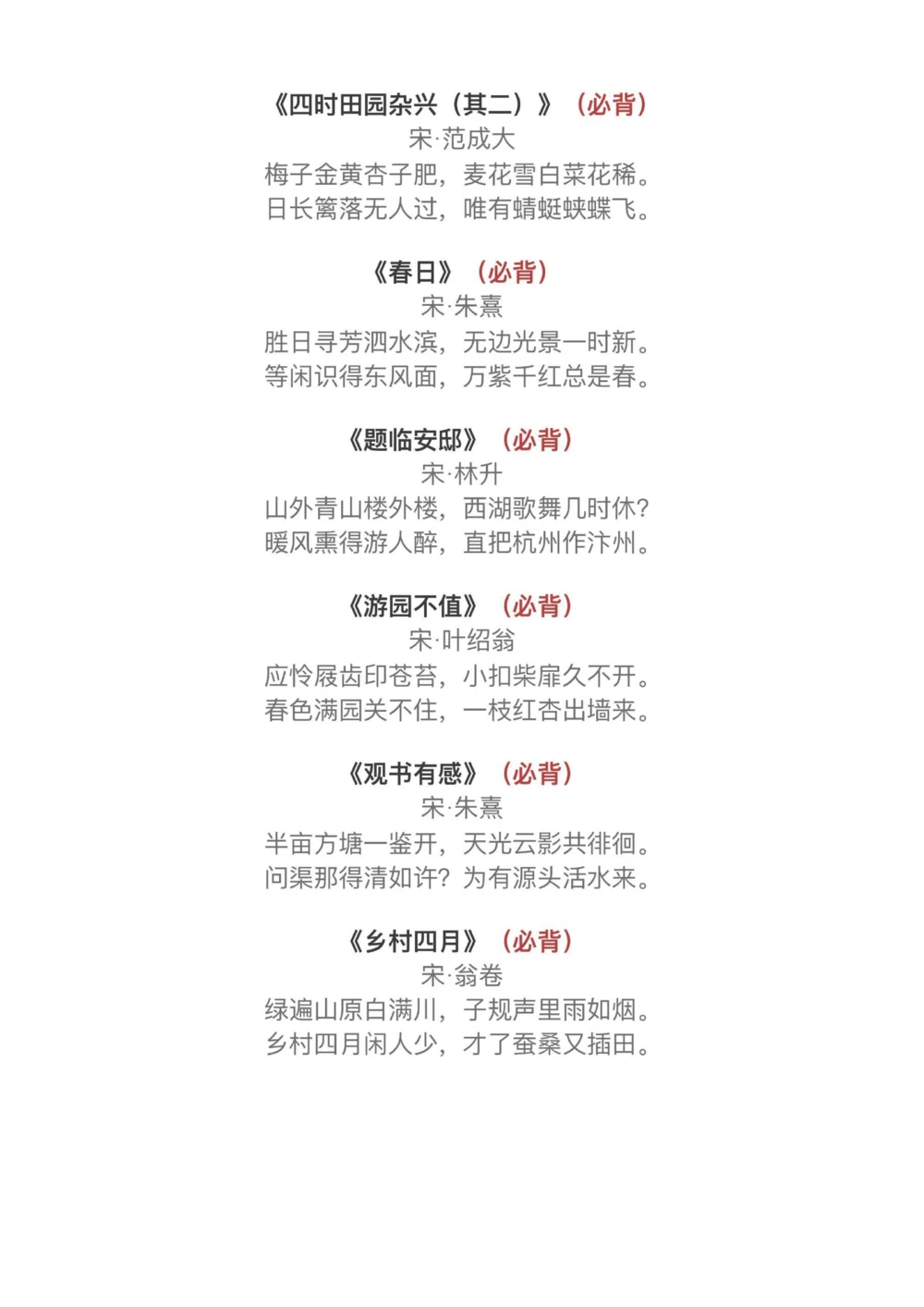 《四时田园杂兴（其二）》（必背）
宋·范成大
梅子金黄杏子肥，麦花雪白菜花稀。
日长篱落无人过，唯有蜻蜓蛱蝶飞。

《春日》（必背）
宋·朱熹
胜日寻芳泗水滨，无边光景一时新。
等闲识得东风面，万紫千红总是春。

《题临安邸》（必背）
宋·林升
山外青山楼外楼，西湖歌舞几时休？
暖风熏得游人醉，直把杭州作汴州。

《游园不值》（必背）
宋·叶绍翁
应怜屐齿印苍苔，小扣柴扉久不开。
春色满园关不住，一枝红杏出墙来。

《观书有感》（必背）
宋·朱熹
半亩方塘一鉴开，天光云影共徘徊。
问渠那得清如许？为有源头活水来。

《乡村四月》（必背）
宋·翁卷
绿遍山原白满川，子规声里雨如烟。
乡村四月闲人少，才了蚕桑又插田。